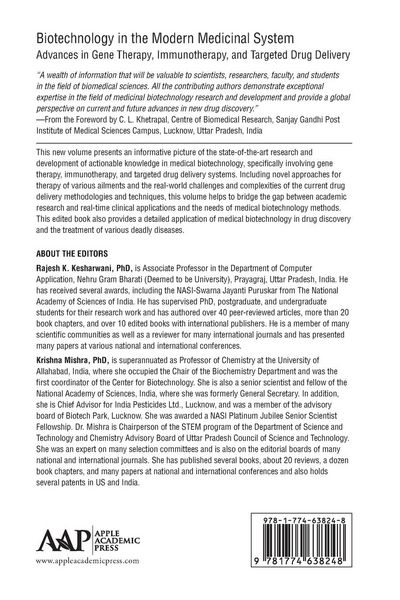 Biotechnology in the Modern Medicinal System
Advances in Gene Therapy, Immunotherapy, and Targeted Drug Delivery

"A wealth of information that will be valuable to scientists, researchers, faculty, and students in the field of biomedical sciences. All the contributing authors demonstrate exceptional expertise in the field of medicinal biotechnology research and development and provide a global perspective on current and future advances in new drug discovery."
—From the Foreword by C. L. Khetrapal, Centre of Biomedical Research, Sanjay Gandhi Post Institute of Medical Sciences Campus, Lucknow, Uttar Pradesh, India

This new volume presents an informative picture of the state-of-the-art research and development of actionable knowledge in medical biotechnology, specifically involving gene therapy, immunotherapy, and targeted drug delivery systems. Including novel approaches for therapy of various ailments and the real-world challenges and complexities of the current drug delivery methodologies and techniques, this volume helps to bridge the gap between academic research and real-time clinical applications and the needs of medical biotechnology methods. This edited book also provides a detailed application of medical biotechnology in drug discovery and the treatment of various deadly diseases.

ABOUT THE EDITORS

Rajesh K. Kesharwani, PhD, is Associate Professor in the Department of Computer Application, Nehru Gram Bharati (Deemed to be University), Prayagraj, Uttar Pradesh, India. He has received several awards, including the NASI-Swarna Jayanti Puruskar from The National Academy of Sciences of India. He has supervised PhD, postgraduate, and undergraduate students for their research work and has authored over 40 peer-reviewed articles, more than 20 book chapters, and over 10 edited books with international publishers. He is a member of many scientific communities as well as a reviewer for many international journals and has presented many papers at various national and international conferences.

Krishna Mishra, PhD, is superannuated as Professor of Chemistry at the University of Allahabad, India, where she occupied the Chair of the Biochemistry Department and was the first coordinator of the Center for Biotechnology. She is also a senior scientist and fellow of the National Academy of Sciences, India, where she was formerly General Secretary. In addition, she is Chief Advisor for India Pesticides Ltd., Lucknow, and was a member of the advisory board of Biotech Park, Lucknow. She was awarded a NASI Platinum Jubilee Senior Scientist Fellowship. Dr. Mishra is Chairperson of the STEM program of the Department of Science and Technology and Chemistry Advisory Board of Uttar Pradesh Council of Science and Technology. She was an expert on many selection committees and is also on the editorial boards of many national and international journals. She has published several books, about 20 reviews, a dozen book chapters, and many papers at national and international conferences and also holds several patents in US and India.

AAP APPLE ACADEMIC PRESS
www.appleacademicpress.com

978-1-774-63824-8
9 781774 638248